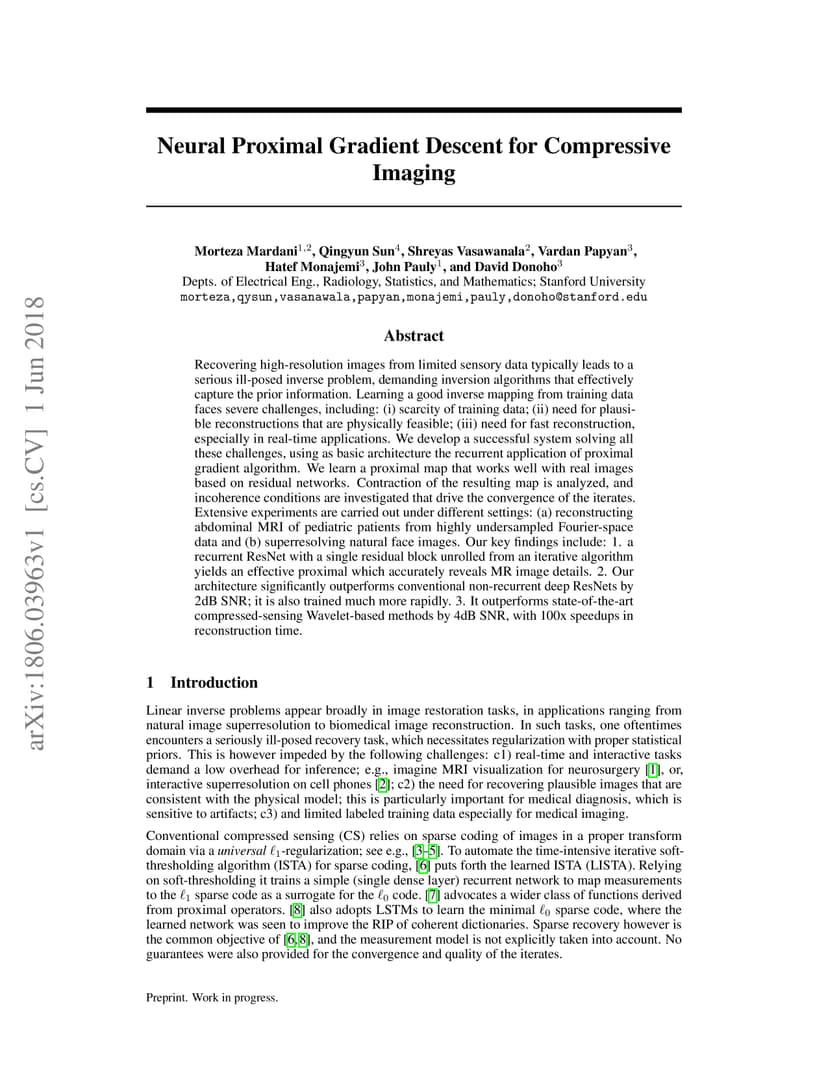 arXiv:1806.03963v1 [cs.CV] 1 Jun 2018

Neural Proximal Gradient Descent for Compressive Imaging

Morteza Mardani$^{1,2}$, Qingyun Sun$^{4}$, Shreyas Vasawanala$^{2}$, Vardan Papyan$^{3}$, Hatef Monajemi$^{3}$, John Pauly$^{1}$, and David Donoho$^{3}$
Depts. of Electrical Eng., Radiology, Statistics, and Mathematics; Stanford University
morteza,qysun,vasanawala,papyan,monajemi,pauly,donoho@stanford.edu

Abstract

Recovering high-resolution images from limited sensory data typically leads to a serious ill-posed inverse problem, demanding inversion algorithms that effectively capture the prior information. Learning a good inverse mapping from training data faces severe challenges, including: (i) scarcity of training data; (ii) need for plausible reconstructions that are physically feasible; (iii) need for fast reconstruction, especially in real-time applications. We develop a successful system solving all these challenges, using as basic architecture the recurrent application of proximal gradient algorithm. We learn a proximal map that works well with real images based on residual networks. Contraction of the resulting map is analyzed, and incoherence conditions are investigated that drive the convergence of the iterates. Extensive experiments are carried out under different settings: (a) reconstructing abdominal MRI of pediatric patients from highly undersampled Fourier-space data and (b) superresolving natural face images. Our key findings include: 1. a recurrent ResNet with a single residual block unrolled from an iterative algorithm yields an effective proximal which accurately reveals MR image details. 2. Our architecture significantly outperforms conventional non-recurrent deep ResNets by 2dB SNR; it is also trained much more rapidly. 3. It outperforms state-of-the-art compressed-sensing Wavelet-based methods by 4dB SNR, with 100x speedups in reconstruction time.

1 Introduction

Linear inverse problems appear broadly in image restoration tasks, in applications ranging from natural image superresolution to biomedical image reconstruction. In such tasks, one oftentimes encounters a seriously ill-posed recovery task, which necessitates regularization with proper statistical priors. This is however impeded by the following challenges: c1) real-time and interactive tasks demand a low overhead for inference; e.g., imagine MRI visualization for neurosurgery [1], or, interactive superresolution on cell phones [2]; c2) the need for recovering plausible images that are consistent with the physical model; this is particularly important for medical diagnosis, which is sensitive to artifacts; c3) and limited labeled training data especially for medical imaging.

Conventional compressed sensing (CS) relies on sparse coding of images in a proper transform domain via a universal $\ell_1$-regularization; see e.g., [3–5]. To automate the time-intensive iterative soft-thresholding algorithm (ISTA) for sparse coding, [6] puts forth the learned ISTA (LISTA). Relying on soft-thresholding it trains a simple (single dense layer) recurrent network to map measurements to the $\ell_1$ sparse code as a surrogate for the $\ell_0$ code. [7] advocates a wider class of functions derived from proximal operators. [8] also adopts LSTMs to learn the minimal $\ell_0$ sparse code, where the learned network was seen to improve the RIP of coherent dictionaries. Sparse recovery however is the common objective of [6,8], and the measurement model is not explicitly taken into account. No guarantees were also provided for the convergence and quality of the iterates.

Preprint. Work in progress.